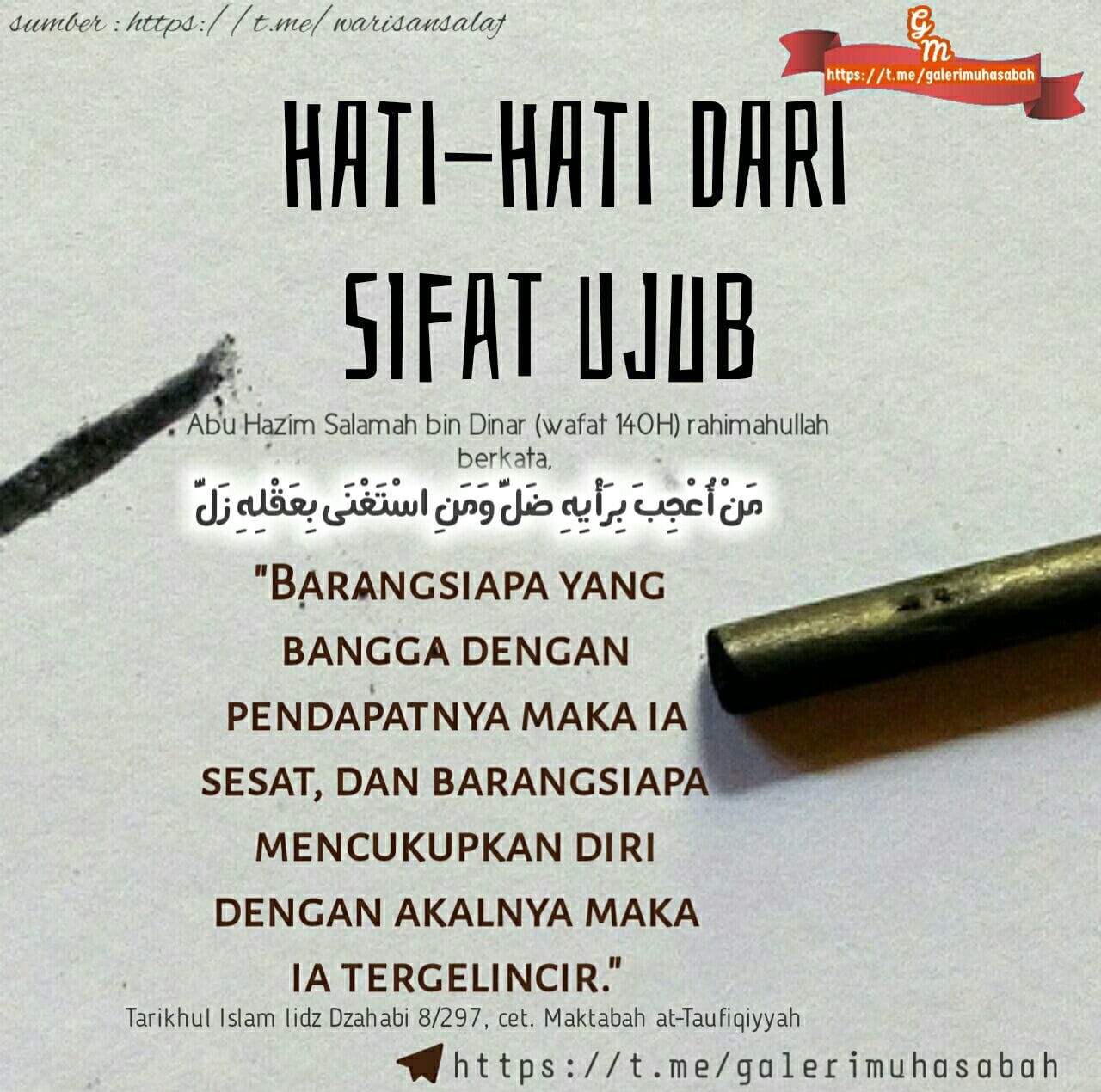 sumber : https://t.me/warisansalaf

GM
https://t.me/galerimuhasabah

HATI-HATI DARI SIFAT UJUB

Abu Hazim Salamah bin Dinar (wafat 140H) rahimahullah berkata,

مَنْ أُعْجِبَ بِرَأْيِهِ ضَلَّ وَمَنِ اسْتَغْنَى بِعَقْلِهِ زَلَّ

"BARANGSIAPA YANG BANGGA DENGAN PENDAPATNYA MAKA IA SESAT, DAN BARANGSIAPA MENCUKUPKAN DIRI DENGAN AKALNYA MAKA IA TERGELINCIR."

Tarikhul Islam lidz Dzahabi 8/297, cet. Maktabah at-Taufiqiyyah

https://t.me/galerimuhasabah